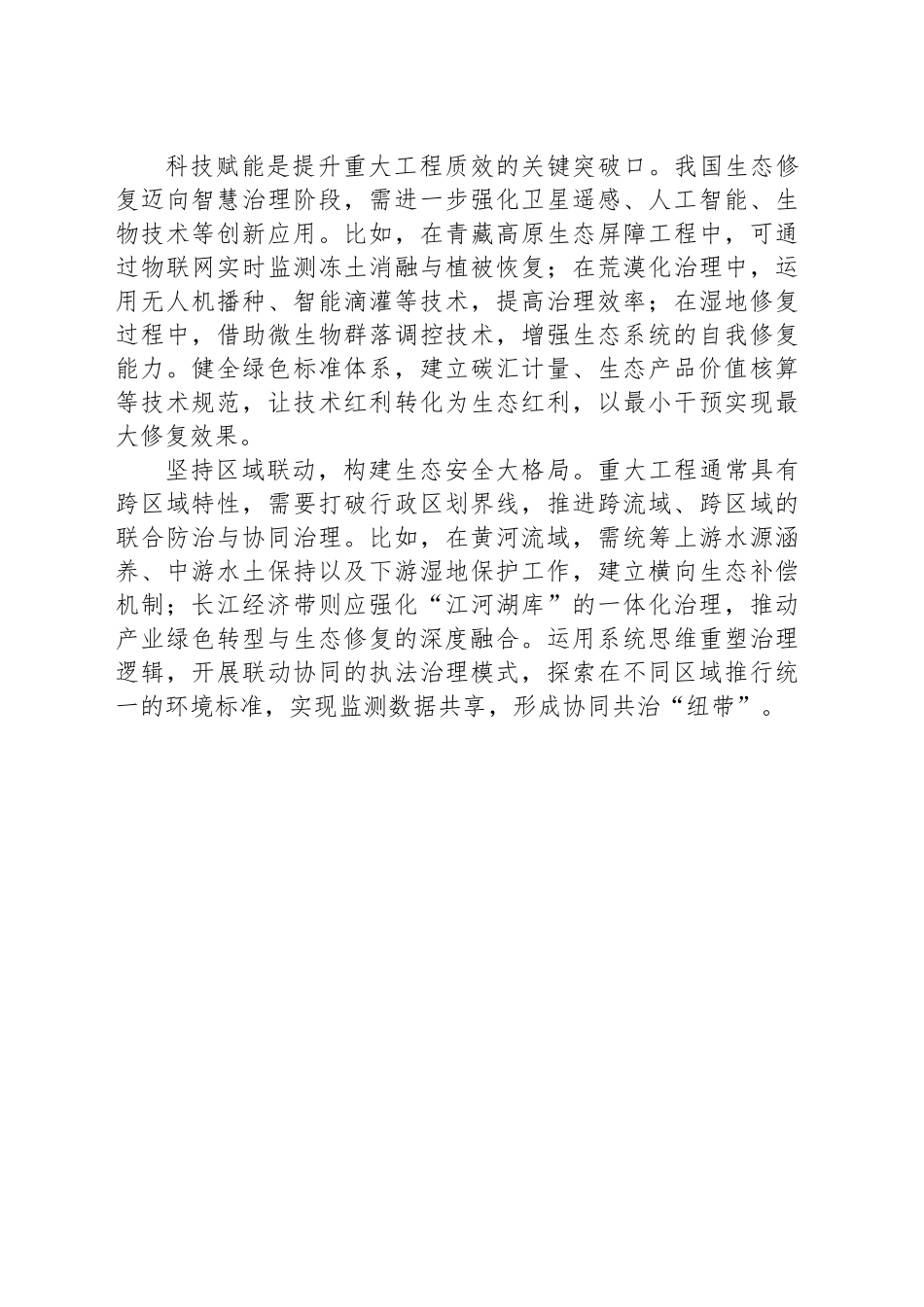 科技赋能是提升重大工程质效的关键突破口。我国生态修复迈向智慧治理阶段，需进一步强化卫星遥感、人工智能、生物技术等创新应用。比如，在青藏高原生态屏障工程中，可通过物联网实时监测冻土消融与植被恢复；在荒漠化治理中，运用无人机播种、智能滴灌等技术，提高治理效率；在湿地修复过程中，借助微生物群落调控技术，增强生态系统的自我修复能力。健全绿色标准体系，建立碳汇计量、生态产品价值核算等技术规范，让技术红利转化为生态红利，以最小干预实现最大修复效果。

坚持区域联动，构建生态安全大格局。重大工程通常具有跨区域特性，需要打破行政区划界线，推进跨流域、跨区域的联合防治与协同治理。比如，在黄河流域，需统筹上游水源涵养、中游水土保持以及下游湿地保护工作，建立横向生态补偿机制；长江经济带则应强化“江河湖库”的一体化治理，推动产业绿色转型与生态修复的深度融合。运用系统思维重塑治理逻辑，开展联动协同的执法治理模式，探索在不同区域推行统一的环境标准，实现监测数据共享，形成协同共治“纽带”。